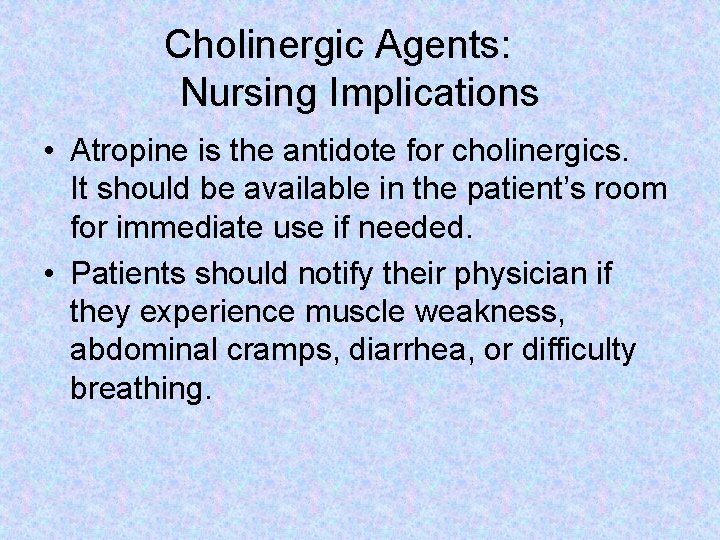 Cholinergic Agents:
Nursing Implications

• Atropine is the antidote for cholinergics. It should be available in the patient's room for immediate use if needed.
• Patients should notify their physician if they experience muscle weakness, abdominal cramps, diarrhea, or difficulty breathing.